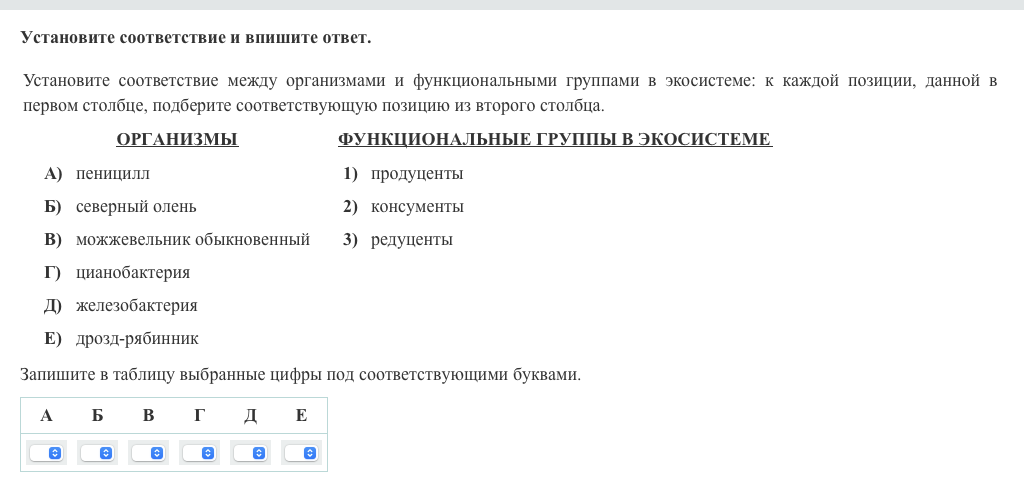 Установите соответствие и впишите ответ.

Установите соответствие между организмами и функциональными группами в экосистеме: к каждой позиции, данной в первом столбце, подберите соответствующую позицию из второго столбца.

ОРГАНИЗМЫ

А) пеницилл
Б) северный олень
В) можжевельник обыкновенный
Г) цианобактерия
Д) железобактерия
Е) дрозд-рябинник

ФУНКЦИОНАЛЬНЫЕ ГРУППЫ В ЭКОСИСТЕМЕ

1) продуценты
2) консументы
3) редуценты

Запишите в таблицу выбранные цифры под соответствующими буквами.

| А | Б | В | Г | Д | Е |
|---|---|---|---|---|---|
|  |  |  |  |  |  |